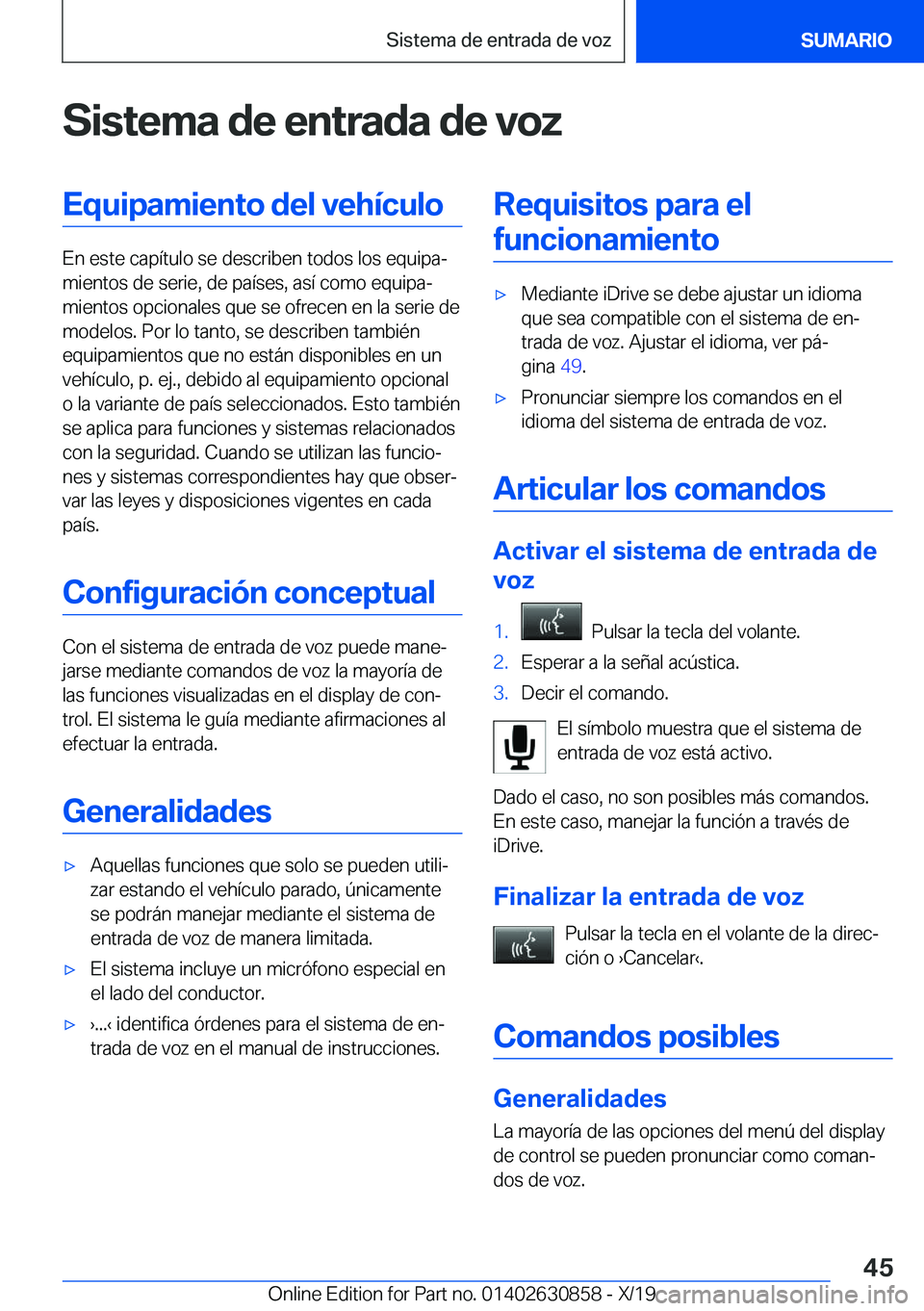 Sistema de entrada de voz

SUMARIO

Sistema de entrada de voz

Equipamiento del vehículo

En este capítulo se describen todos los equipamientos de serie, de países, así como equipamientos opcionales que se ofrecen en la serie de modelos. Por lo tanto, se describen también equipamientos que no están disponibles en un vehículo, p. ej., debido al equipamiento opcional o la variante de país seleccionados. Esto también se aplica para funciones y sistemas relacionados con la seguridad. Cuando se utilizan las funciones y sistemas correspondientes hay que observar las leyes y disposiciones vigentes en cada país.

Configuración conceptual

Con el sistema de entrada de voz puede manejarse mediante comandos de voz la mayoría de las funciones visualizadas en el display de control. El sistema le guía mediante afirmaciones al efectuar la entrada.

Generalidades

▷ Aquellas funciones que solo se pueden utilizar estando el vehículo parado, únicamente se podrán manejar mediante el sistema de entrada de voz de manera limitada.

▷ El sistema incluye un micrófono especial en el lado del conductor.

▷ ›...‹ identifica órdenes para el sistema de entrada de voz en el manual de instrucciones.

Requisitos para el funcionamiento

▷ Mediante iDrive se debe ajustar un idioma que sea compatible con el sistema de entrada de voz. Ajustar el idioma, ver página 49.

▷ Pronunciar siempre los comandos en el idioma del sistema de entrada de voz.

Articular los comandos

Activar el sistema de entrada de voz

1. Pulsar la tecla del volante.

2. Esperar a la señal acústica.

3. Decir el comando.

El símbolo muestra que el sistema de entrada de voz está activo.

Dado el caso, no son posibles más comandos. En este caso, manejar la función a través de iDrive.

Finalizar la entrada de voz

Pulsar la tecla en el volante de la dirección o ›Cancelar‹.

Comandos posibles

Generalidades

La mayoría de las opciones del menú del display de control se pueden pronunciar como comandos de voz.

45

Online Edition for Part no. 01402630858 - X/19

carmanualsonline.info